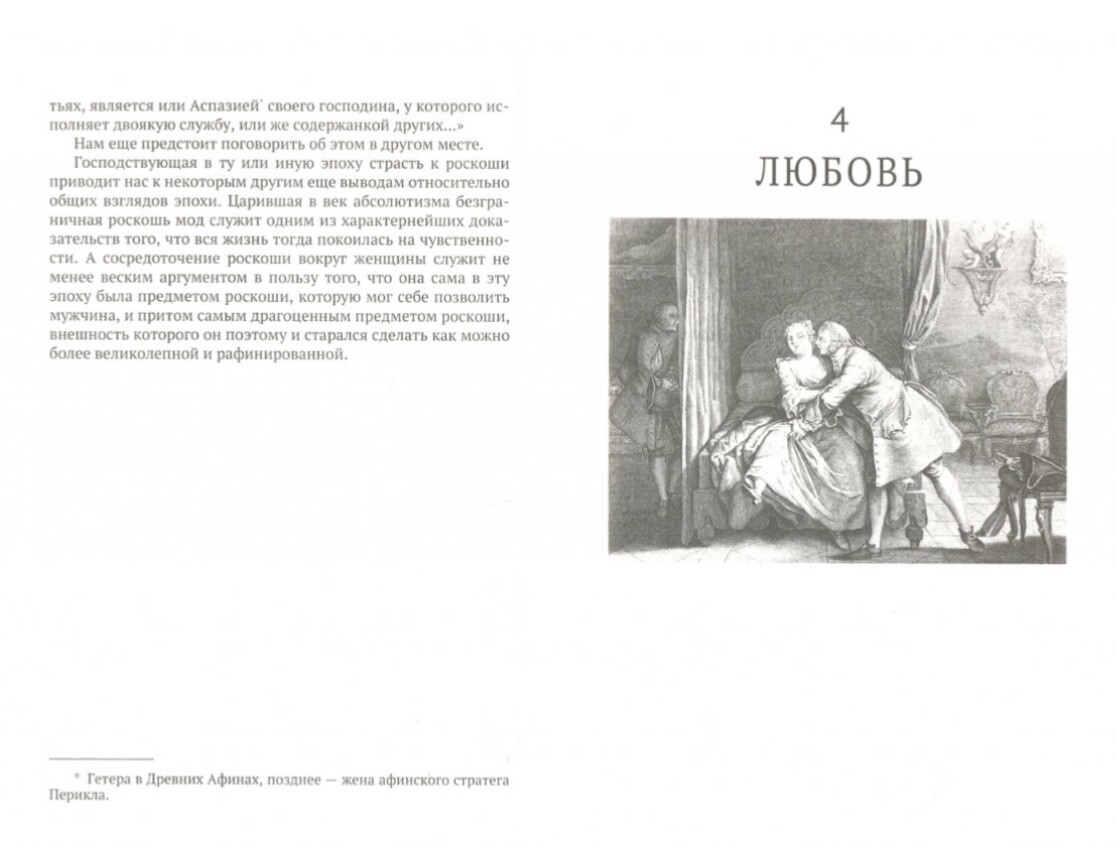 тьях, является или Аспазией* своего господина, у которого исполняет двоякую службу, или же содержанкой других...»

Нам еще предстоит поговорить об этом в другом месте.

Господствующая в ту или иную эпоху страсть к роскоши приводит нас к некоторым другим еще выводам относительно общих взглядов эпохи. Царившая в век абсолютизма безграничная роскошь мод служит одним из характернейших доказательств того, что вся жизнь тогда покоилась на чувственности. А сосредоточение роскоши вокруг женщины служит не менее веским аргументом в пользу того, что она сама в эту эпоху была предметом роскоши, которую мог себе позволить мужчина, и притом самым драгоценным предметом роскоши, внешность которого он поэтому и старался сделать как можно более великолепной и рафинированной.

* Гетера в Древних Афинах, позднее — жена афинского стратега Перикла.

4
ЛЮБОВЬ